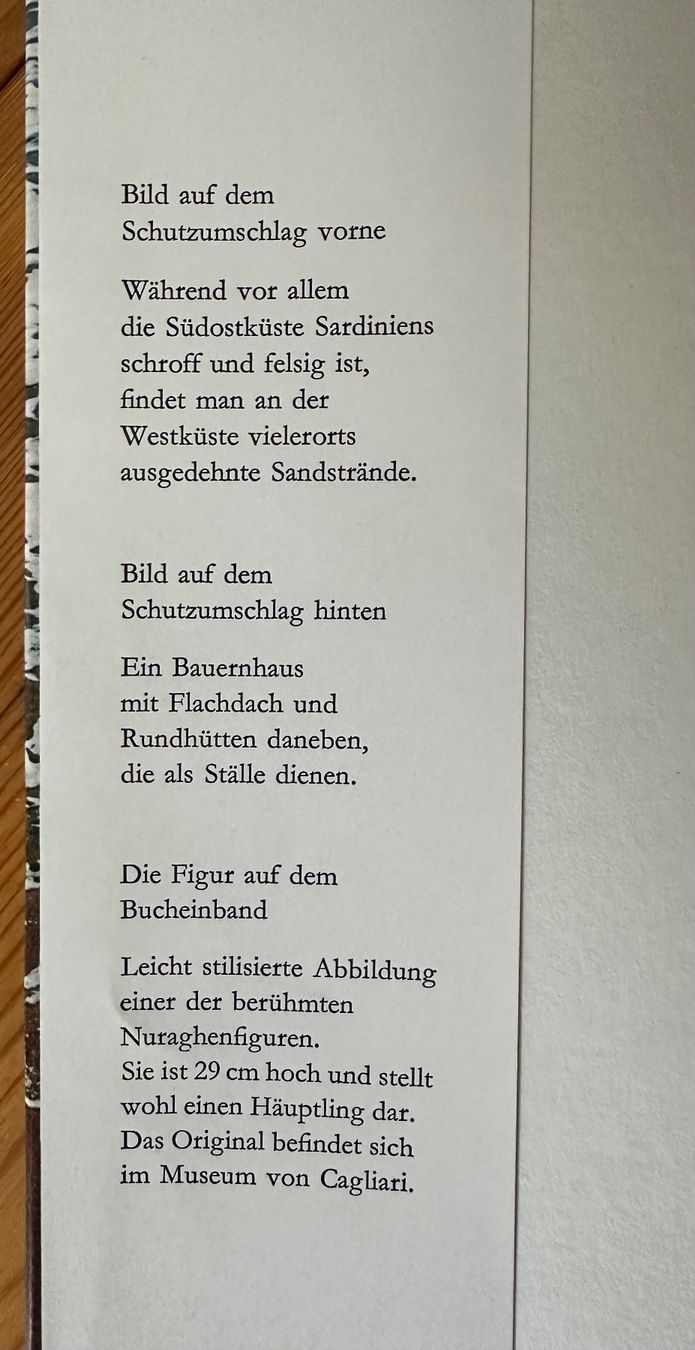 Bild auf dem Schutzumschlag vorne

Während vor allem die Südostküste Sardiniens schroff und felsig ist, findet man an der Westküste vielerorts ausgedehnte Sandstrände.

Bild auf dem Schutzumschlag hinten

Ein Bauernhaus mit Flachdach und Rundhütten daneben, die als Ställe dienen.

Die Figur auf dem Bucheinband

Leicht stilisierte Abbildung einer der berühmten Nuraghenfiguren. Sie ist 29 cm hoch und stellt wohl einen Häuptling dar. Das Original befindet sich im Museum von Cagliari.